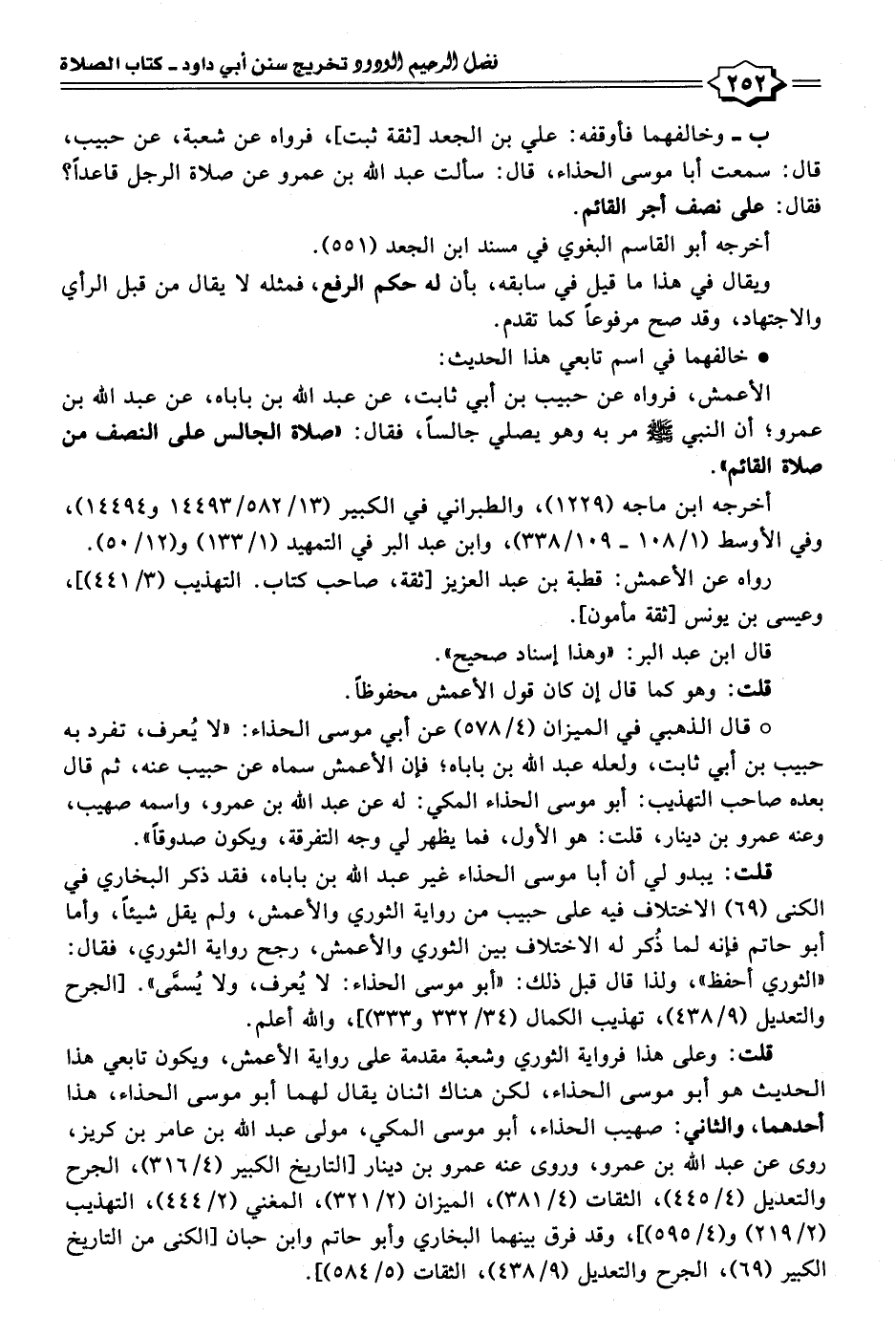 فضل الرحيم الودود تخريج سنن أبي داود ـ كتاب الصلاة

٢٥٢

ب ـ وخالفهما فأوقفه: علي بن الجعد [ثقة ثبت]، فرواه عن شعبة، عن حبيب، قال: سمعت أبا موسى الحذاء، قال: سألت عبد الله بن عمرو عن صلاة الرجل قاعداً؟ فقال: على نصف أجر القائم.

أخرجه أبو القاسم البغوي في مسند ابن الجعد (٥٥١).

ويقال في هذا ما قيل في سابقه، بأن له حكم الرفع، فمثله لا يقال من قبل الرأي والاجتهاد، وقد صح مرفوعاً كما تقدم.

● خالفهما في اسم تابعي هذا الحديث:

الأعمش، فرواه عن حبيب بن أبي ثابت، عن عبد الله بن باباه، عن عبد الله بن عمرو؛ أن النبي ﷺ مر به وهو يصلي جالساً، فقال: «صلاة الجالس على النصف من صلاة القائم».

أخرجه ابن ماجه (١٢٢٩)، والطبراني في الكبير (١٣/ ٥٨٢/ ١٤٤٩٣ و١٤٤٩٤)، وفي الأوسط (١/ ١٠٨ ـ ١٠٩/ ٣٣٨)، وابن عبد البر في التمهيد (١/ ١٣٣) و(١٢/ ٥٠).

رواه عن الأعمش: قطبة بن عبد العزيز [ثقة، صاحب كتاب. التهذيب (٣/ ٤٤١)]، وعيسى بن يونس [ثقة مأمون].

قال ابن عبد البر: «وهذا إسناد صحيح».

قلت: وهو كما قال إن كان قول الأعمش محفوظاً.

○ قال الذهبي في الميزان (٤/ ٥٧٨) عن أبي موسى الحذاء: «لا يُعرف، تفرد به حبيب بن أبي ثابت، ولعله عبد الله بن باباه؛ فإن الأعمش سماه عن حبيب عنه، ثم قال بعده صاحب التهذيب: أبو موسى الحذاء المكي: له عن عبد الله بن عمرو، واسمه صهيب، وعنه عمرو بن دينار، قلت: هو الأول، فما يظهر لي وجه التفرقة، ويكون صدوقاً».

قلت: يبدو لي أن أبا موسى الحذاء غير عبد الله بن باباه، فقد ذكر البخاري في الكنى (٦٩) الاختلاف فيه على حبيب من رواية الثوري والأعمش، ولم يقل شيئاً، وأما أبو حاتم فإنه لما ذُكر له الاختلاف بين الثوري والأعمش، رجح رواية الثوري، فقال: «الثوري أحفظ»، ولذا قال قبل ذلك: «أبو موسى الحذاء: لا يُعرف، ولا يُسمَّى». [الجرح والتعديل (٩/ ٤٣٨)، تهذيب الكمال (٣٤/ ٣٣٢ و٣٣٣)]، والله أعلم.

قلت: وعلى هذا فرواية الثوري وشعبة مقدمة على رواية الأعمش، ويكون تابعي هذا الحديث هو أبو موسى الحذاء، لكن هناك اثنان يقال لهما أبو موسى الحذاء، هذا أحدهما، والثاني: صهيب الحذاء، أبو موسى المكي، مولى عبد الله بن عامر بن كريز، روى عن عبد الله بن عمرو، وروى عنه عمرو بن دينار [التاريخ الكبير (٤/ ٣١٦)، الجرح والتعديل (٤/ ٤٤٥)، الثقات (٤/ ٣٨١)، الميزان (٢/ ٣٢١)، المغني (٢/ ٤٤٤)، التهذيب (٢/ ٢١٩) و(٤/ ٥٩٥)]، وقد فرق بينهما البخاري وأبو حاتم وابن حبان [الكنى من التاريخ الكبير (٦٩)، الجرح والتعديل (٩/ ٤٣٨)، الثقات (٥/ ٥٨٤)].